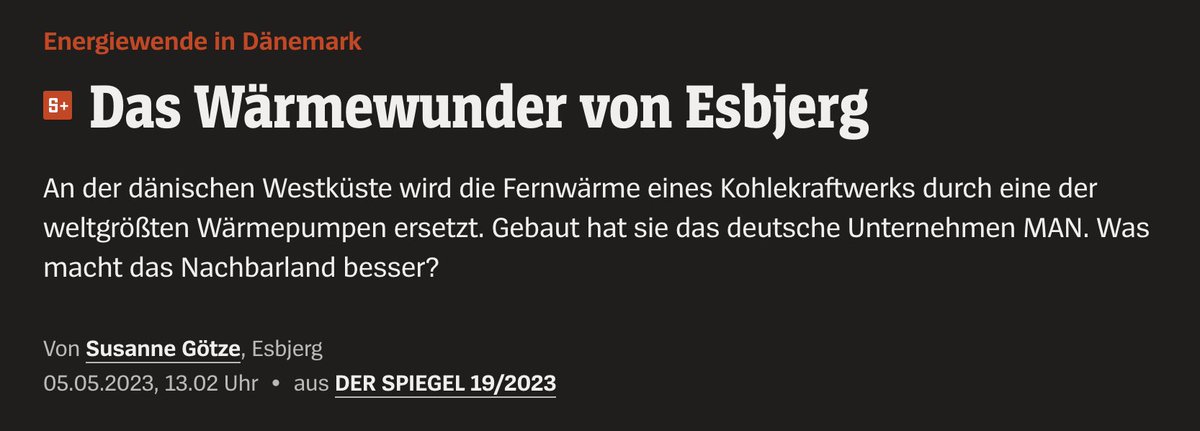 Energiewende in Dänemark

S+ Das Wärmewunder von Esbjerg

An der dänischen Westküste wird die Fernwärme eines Kohlekraftwerks durch eine der weltgrößten Wärmepumpen ersetzt. Gebaut hat sie das deutsche Unternehmen MAN. Was macht das Nachbarland besser?

Von Susanne Götze, Esbjerg
05.05.2023, 13.02 Uhr • aus DER SPIEGEL 19/2023